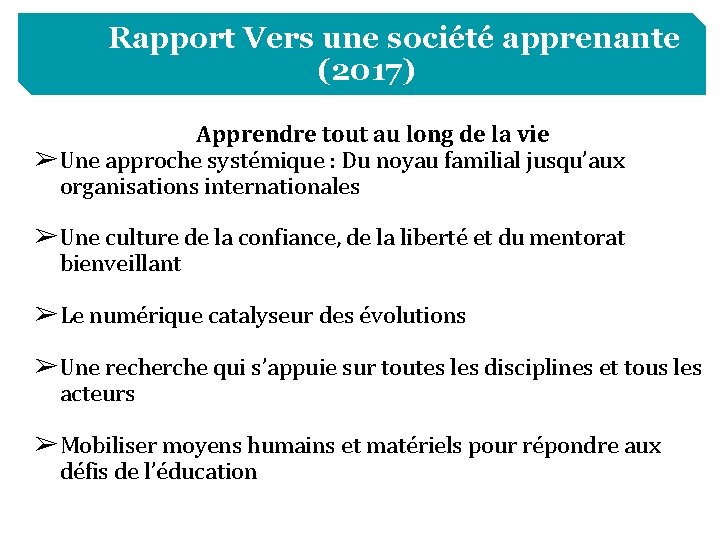 Rapport Vers une société apprenante (2017)

Apprendre tout au long de la vie

➢ Une approche systémique : Du noyau familial jusqu'aux organisations internationales

➢ Une culture de la confiance, de la liberté et du mentorat bienveillant

➢ Le numérique catalyseur des évolutions

➢ Une recherche qui s'appuie sur toutes les disciplines et tous les acteurs

➢ Mobiliser moyens humains et matériels pour répondre aux défis de l'éducation